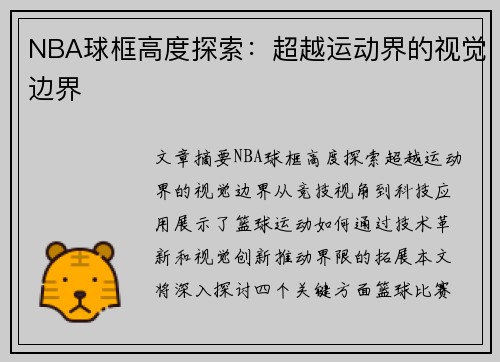 NBA球框高度探索：超越运动界的视觉边界

文章摘要NBA球框高度探索超越运动界的视觉边界从竞技视角到科技应用展示了篮球运动如何通过技术革新和视觉创新推动界限的拓展本文将深入探讨四个关键方面篮球比赛